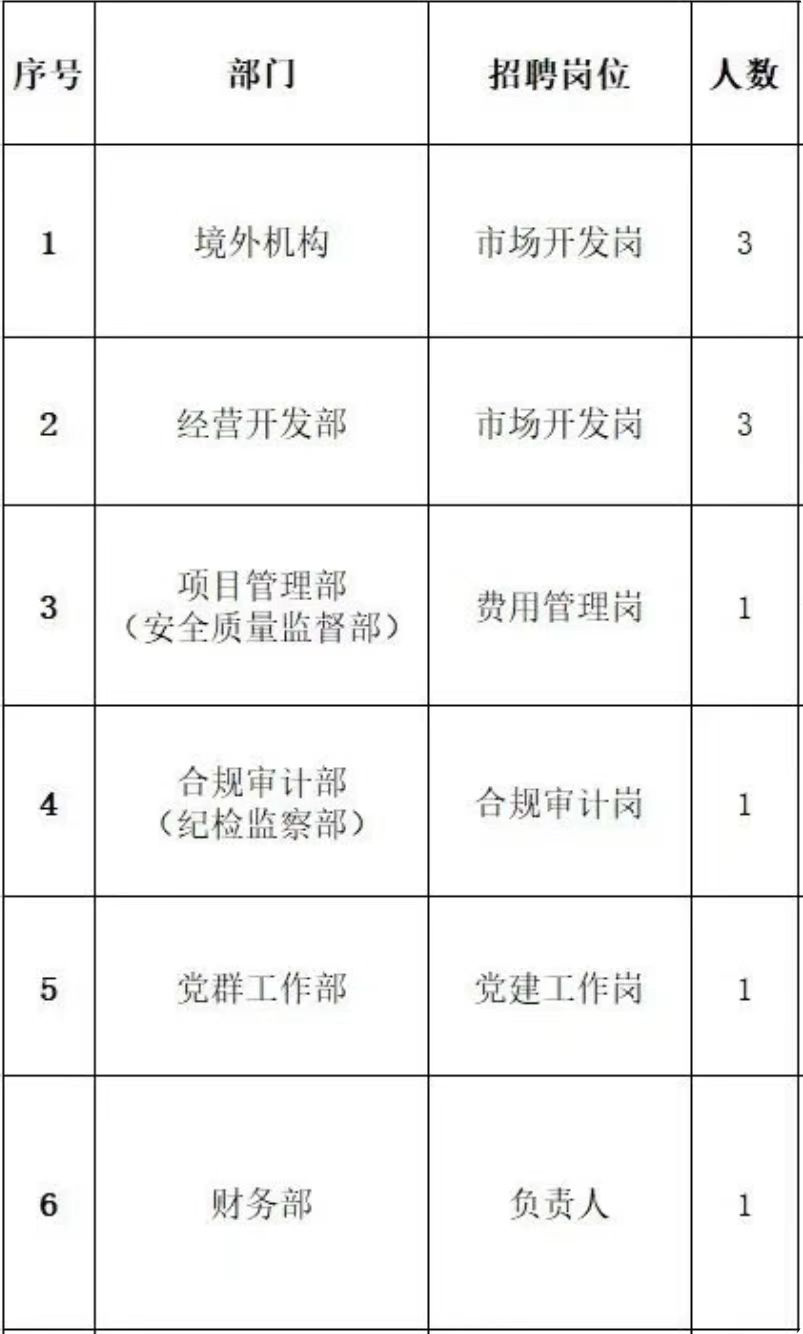 | 序号 | 部门 | 招聘岗位 | 人数 |
|---|---|---|---|
| 1 | 境外机构 | 市场开发岗 | 3 |
| 2 | 经营开发部 | 市场开发岗 | 3 |
| 3 | 项目管理部（安全质量监督部） | 费用管理岗 | 1 |
| 4 | 合规审计部（纪检监察部） | 合规审计岗 | 1 |
| 5 | 党群工作部 | 党建工作岗 | 1 |
| 6 | 财务部 | 负责人 | 1 |